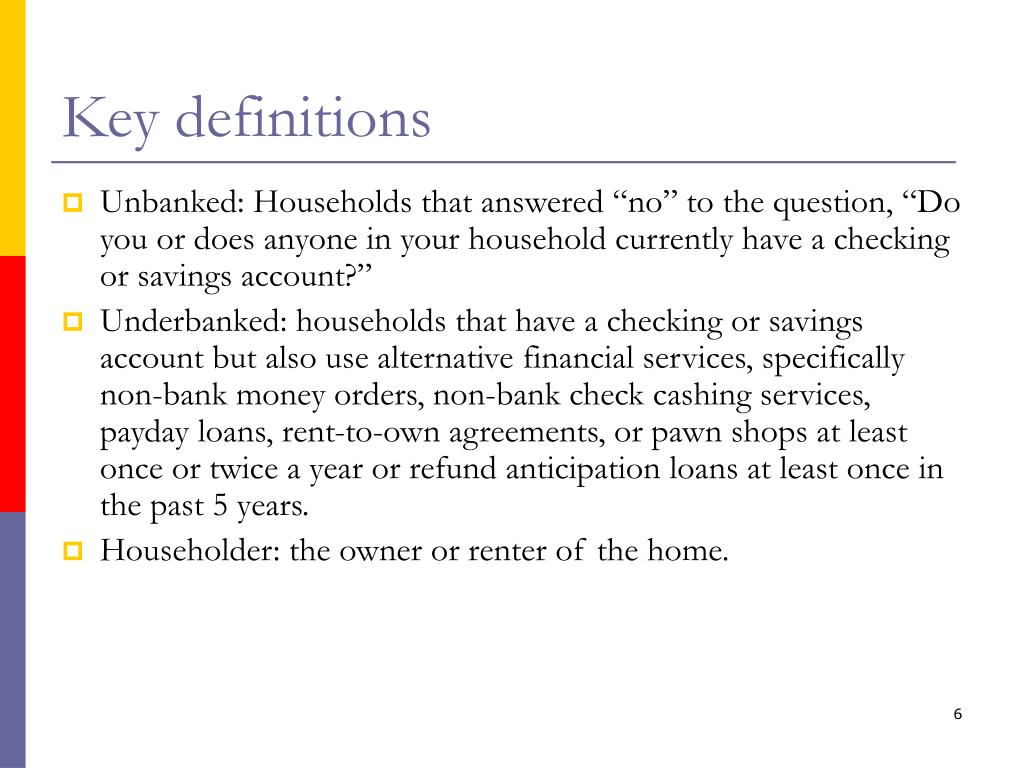 Key definitions

Unbanked: Households that answered “no” to the question, “Do you or does anyone in your household currently have a checking or savings account?”

Underbanked: households that have a checking or savings account but also use alternative financial services, specifically non-bank money orders, non-bank check cashing services, payday loans, rent-to-own agreements, or pawn shops at least once or twice a year or refund anticipation loans at least once in the past 5 years.

Householder: the owner or renter of the home.

6